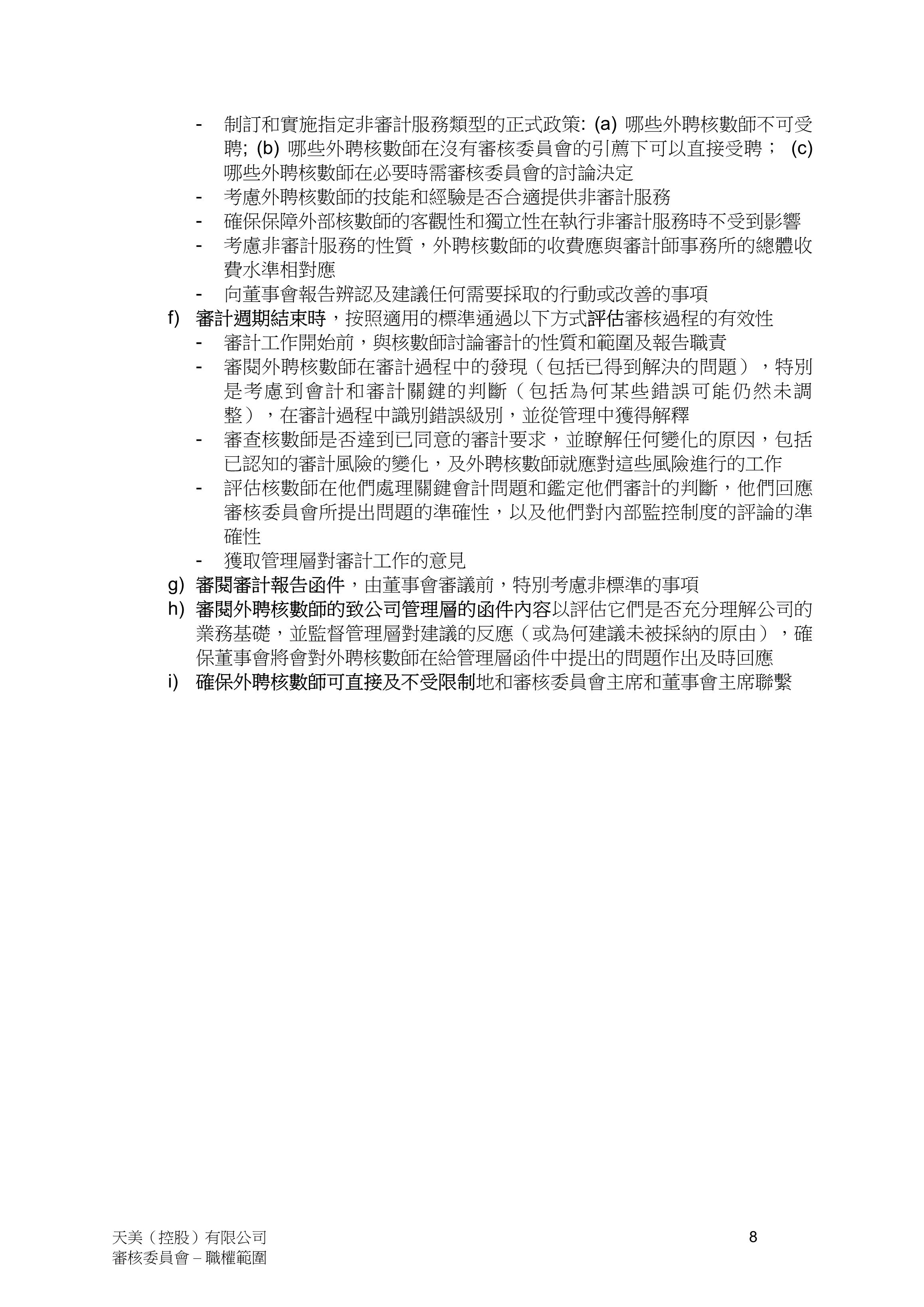 - 制訂和實施指定非審計服務類型的正式政策: (a) 哪些外聘核數師不可受聘; (b) 哪些外聘核數師在沒有審核委員會的引薦下可以直接受聘； (c) 哪些外聘核數師在必要時需審核委員會的討論決定
- 考慮外聘核數師的技能和經驗是否合適提供非審計服務
- 確保保障外部核數師的客觀性和獨立性在執行非審計服務時不受到影響
- 考慮非審計服務的性質，外聘核數師的收費應與審計師事務所的總體收費水準相對應
- 向董事會報告辨認及建議任何需要採取的行動或改善的事項

f) 審計週期結束時，按照適用的標準通過以下方式評估審核過程的有效性
- 審計工作開始前，與核數師討論審計的性質和範圍及報告職責
- 審閱外聘核數師在審計過程中的發現（包括已得到解決的問題），特別是考慮到會計和審計關鍵的判斷（包括為何某些錯誤可能仍然未調整），在審計過程中識別錯誤級別，並從管理中獲得解釋
- 審查核數師是否達到已同意的審計要求，並瞭解任何變化的原因，包括已認知的審計風險的變化，及外聘核數師就應對這些風險進行的工作
- 評估核數師在他們處理關鍵會計問題和鑑定他們審計的判斷，他們回應審核委員會所提出問題的準確性，以及他們對內部監控制度的評論的準確性
- 獲取管理層對審計工作的意見

g) 審閱審計報告函件，由董事會審議前，特別考慮非標準的事項

h) 審閱外聘核數師的致公司管理層的函件內容以評估它們是否充分理解公司的業務基礎，並監督管理層對建議的反應（或為何建議未被採納的原由），確保董事會將會對外聘核數師在給管理層函件中提出的問題作出及時回應

i) 確保外聘核數師可直接及不受限制地和審核委員會主席和董事會主席聯繫

天美（控股）有限公司
審核委員會 – 職權範圍
8